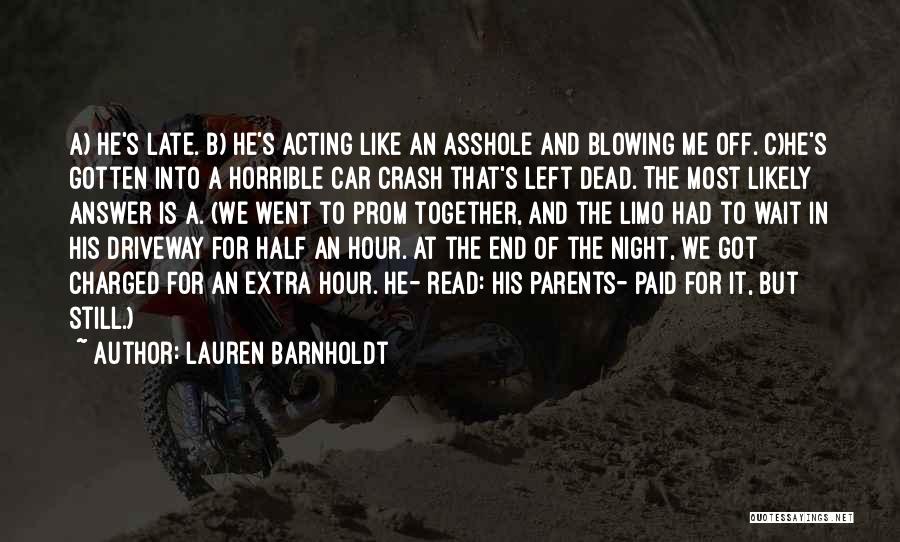 A) HE'S LATE. B) HE'S ACTING LIKE AN ASSHOLE AND BLOWING ME OFF. C)HE'S GOTTEN INTO A HORRIBLE CAR CRASH THAT'S LEFT DEAD. THE MOST LIKELY ANSWER IS A. (WE WENT TO PROM TOGETHER, AND THE LIMO HAD TO WAIT IN HIS DRIVEWAY FOR HALF AN HOUR. AT THE END OF THE NIGHT, WE GOT CHARGED FOR AN EXTRA HOUR. HE- READ: HIS PARENTS- PAID FOR IT, BUT STILL.)

~ AUTHOR: LAUREN BARNHOLDT

QUOTESSAYINGS.NET